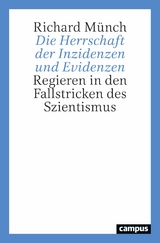 Richard Münch
Die Herrschaft der Inzidenzen und Evidenzen
Regieren in den Fallstricken des Szientismus

campus